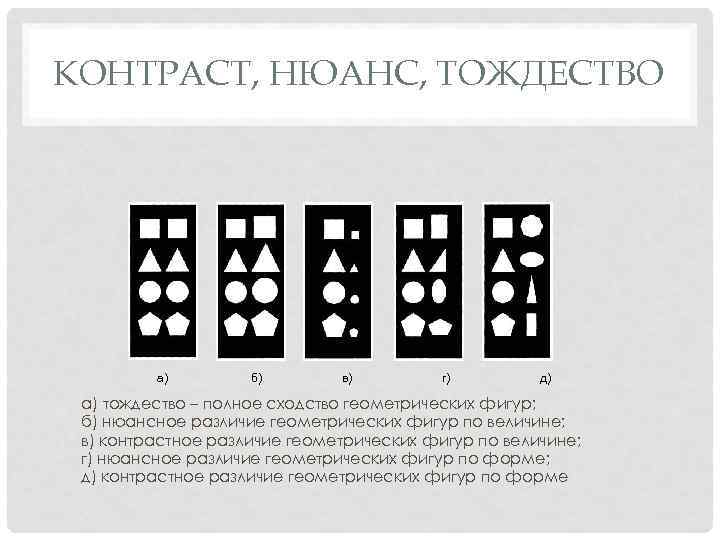 КОНТРАСТ, НЮАНС, ТОЖДЕСТВО

а) б) в) г) д)

а) тождество – полное сходство геометрических фигур;
б) нюансное различие геометрических фигур по величине;
в) контрастное различие геометрических фигур по величине;
г) нюансное различие геометрических фигур по форме;
д) контрастное различие геометрических фигур по форме